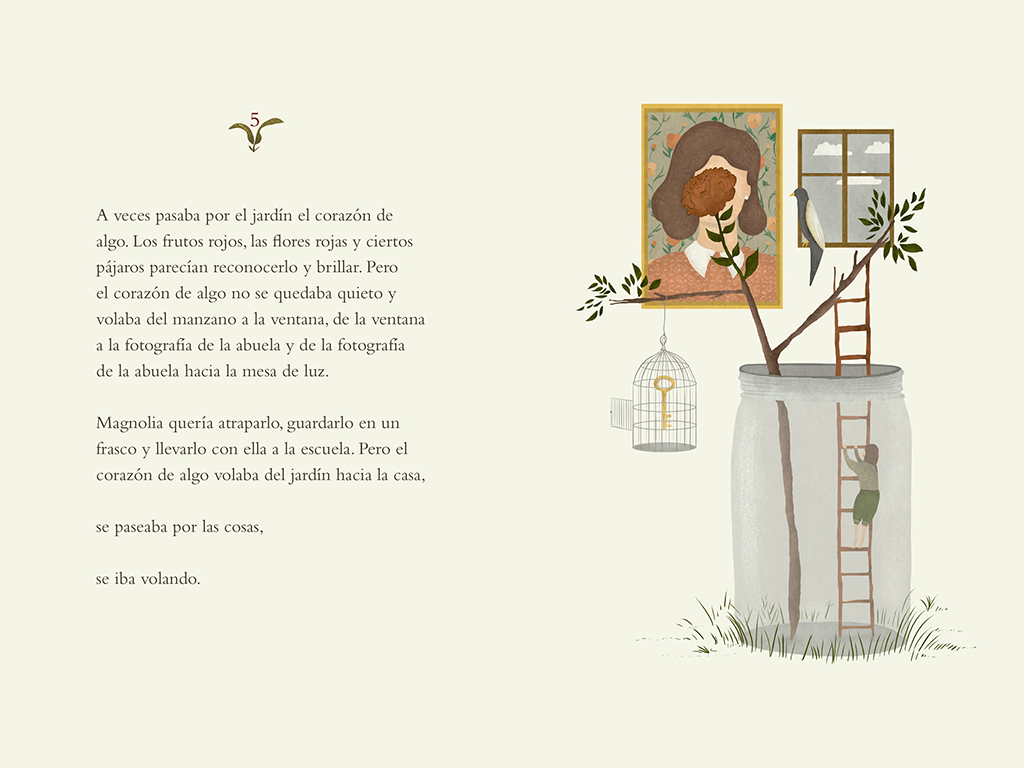 5

A veces pasaba por el jardín el corazón de algo. Los frutos rojos, las flores rojas y ciertos pájaros parecían reconocerlo y brillar. Pero el corazón de algo no se quedaba quieto y volaba del manzano a la ventana, de la ventana a la fotografía de la abuela y de la fotografía de la abuela hacia la mesa de luz.

Magnolia quería atraparlo, guardarlo en un frasco y llevarlo con ella a la escuela. Pero el corazón de algo volaba del jardín hacia la casa,

se paseaba por las cosas,

se iba volando.